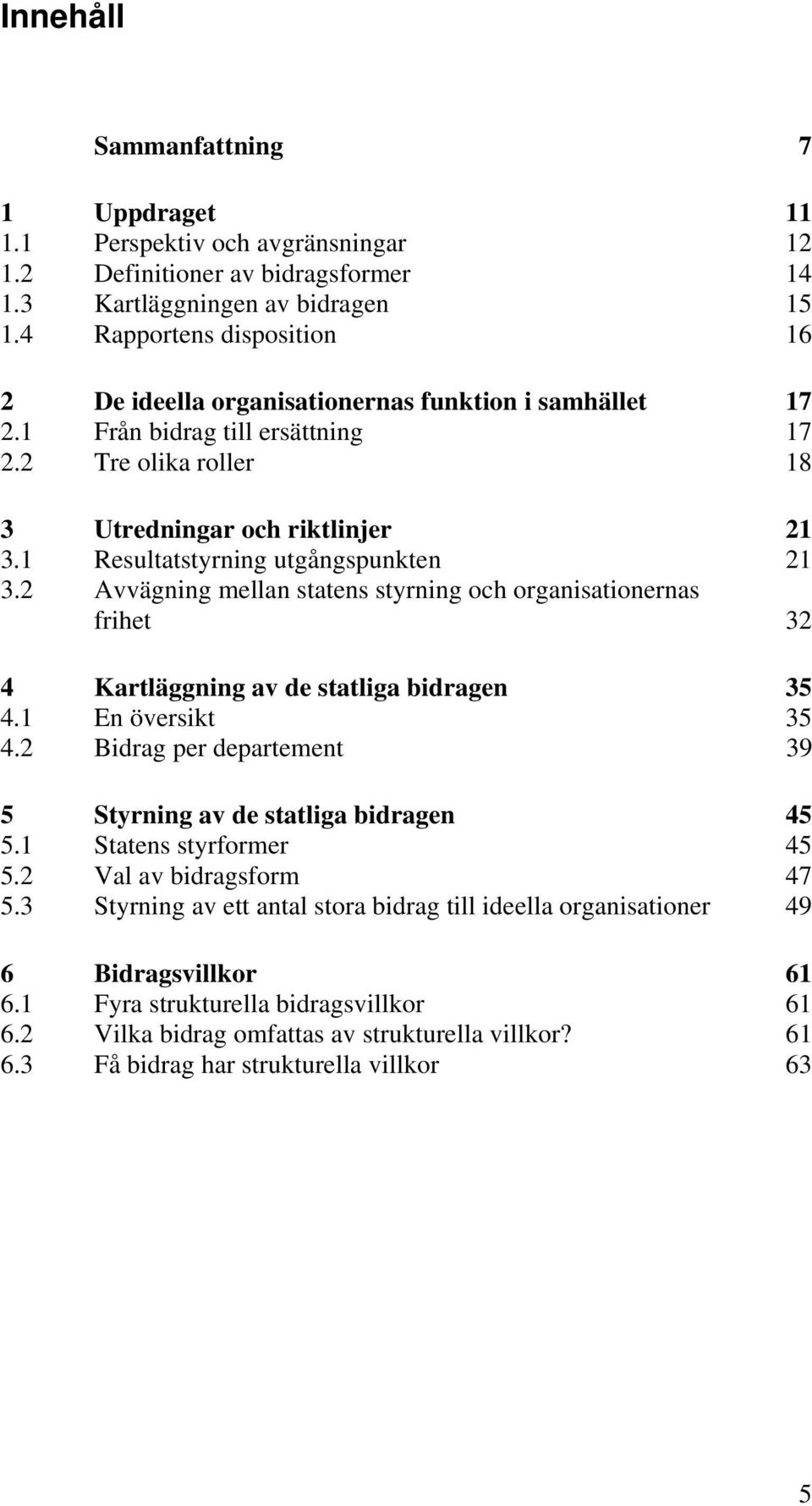 Innehåll

Sammanfattning 7

1 Uppdraget 11
1.1 Perspektiv och avgränsningar 12
1.2 Definitioner av bidragsformer 14
1.3 Kartläggningen av bidragen 15
1.4 Rapportens disposition 16

2 De ideella organisationernas funktion i samhället 17
2.1 Från bidrag till ersättning 17
2.2 Tre olika roller 18

3 Utredningar och riktlinjer 21
3.1 Resultatstyrning utgångspunkten 21
3.2 Avvägning mellan statens styrning och organisationernas frihet 32

4 Kartläggning av de statliga bidragen 35
4.1 En översikt 35
4.2 Bidrag per departement 39

5 Styrning av de statliga bidragen 45
5.1 Statens styrformer 45
5.2 Val av bidragsform 47
5.3 Styrning av ett antal stora bidrag till ideella organisationer 49

6 Bidragsvillkor 61
6.1 Fyra strukturella bidragsvillkor 61
6.2 Vilka bidrag omfattas av strukturella villkor? 61
6.3 Få bidrag har strukturella villkor 63

5